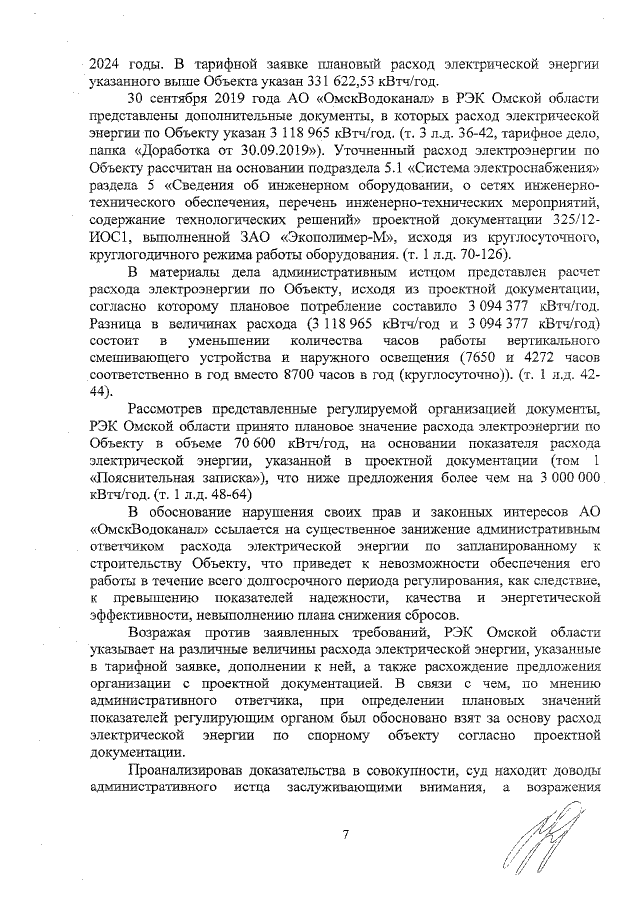 2024 годы. В тарифной заявке плановый расход электрической энергии указанного выше Объекта указан 331 622,53 кВтч/год.

30 сентября 2019 года АО «ОмскВодоканал» в РЭК Омской области представлены дополнительные документы, в которых расход электрической энергии по Объекту указан 3 118 965 кВтч/год. (т. 3 л.д. 36-42, тарифное дело, папка «Доработка от 30.09.2019»). Уточненный расход электроэнергии по Объекту рассчитан на основании подраздела 5.1 «Система электроснабжения» раздела 5 «Сведения об инженерном оборудовании, о сетях инженерно-технического обеспечения, перечень инженерно-технических мероприятий, содержание технологических решений» проектной документации 325/12-ИОС1, выполненной ЗАО «Экополимер-М», исходя из круглосуточного, круглогодичного режима работы оборудования. (т. 1 л.д. 70-126).

В материалы дела административным истцом представлен расчет расхода электроэнергии по Объекту, исходя из проектной документации, согласно которому плановое потребление составило 3 094 377 кВтч/год. Разница в величинах расхода (3 118 965 кВтч/год и 3 094 377 кВтч/год) состоит в уменьшении количества часов работы вертикального смешивающего устройства и наружного освещения (7650 и 4272 часов соответственно в год вместо 8700 часов в год (круглосуточно)). (т. 1 л.д. 42-44).

Рассмотрев представленные регулируемой организацией документы, РЭК Омской области принято плановое значение расхода электроэнергии по Объекту в объеме 70 600 кВтч/год, на основании показателя расхода электрической энергии, указанной в проектной документации (том 1 «Пояснительная записка»), что ниже предложения более чем на 3 000 000 кВтч/год. (т. 1 л.д. 48-64)

В обоснование нарушения своих прав и законных интересов АО «ОмскВодоканал» ссылается на существенное занижение административным ответчиком расхода электрической энергии по запланированному к строительству Объекту, что приведет к невозможности обеспечения его работы в течение всего долгосрочного периода регулирования, как следствие, к превышению показателей надежности, качества и энергетической эффективности, невыполнению плана снижения сбросов.

Возражая против заявленных требований, РЭК Омской области указывает на различные величины расхода электрической энергии, указанные в тарифной заявке, дополнении к ней, а также расхождение предложения организации с проектной документацией. В связи с чем, по мнению административного ответчика, при определении плановых значений показателей регулирующим органом был обосновано взят за основу расход электрической энергии по спорному объекту согласно проектной документации.

Проанализировав доказательства в совокупности, суд находит доводы административного истца заслуживающими внимания, а возражения

7